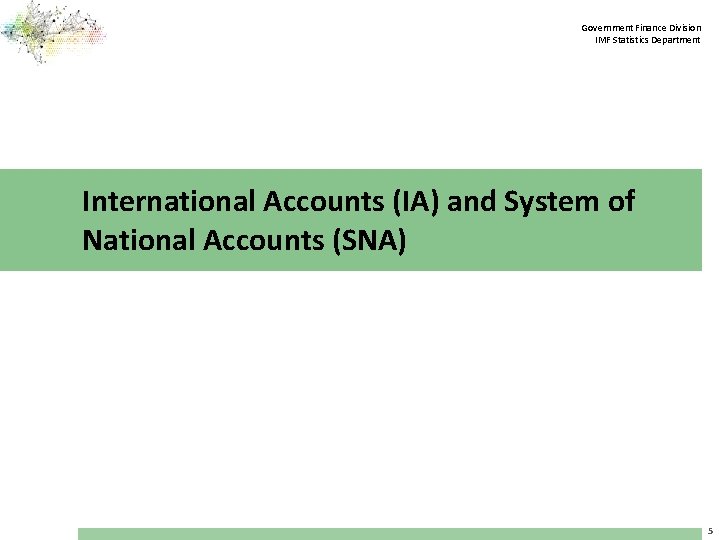 Government Finance Division
IMF Statistics Department

International Accounts (IA) and System of National Accounts (SNA)

5